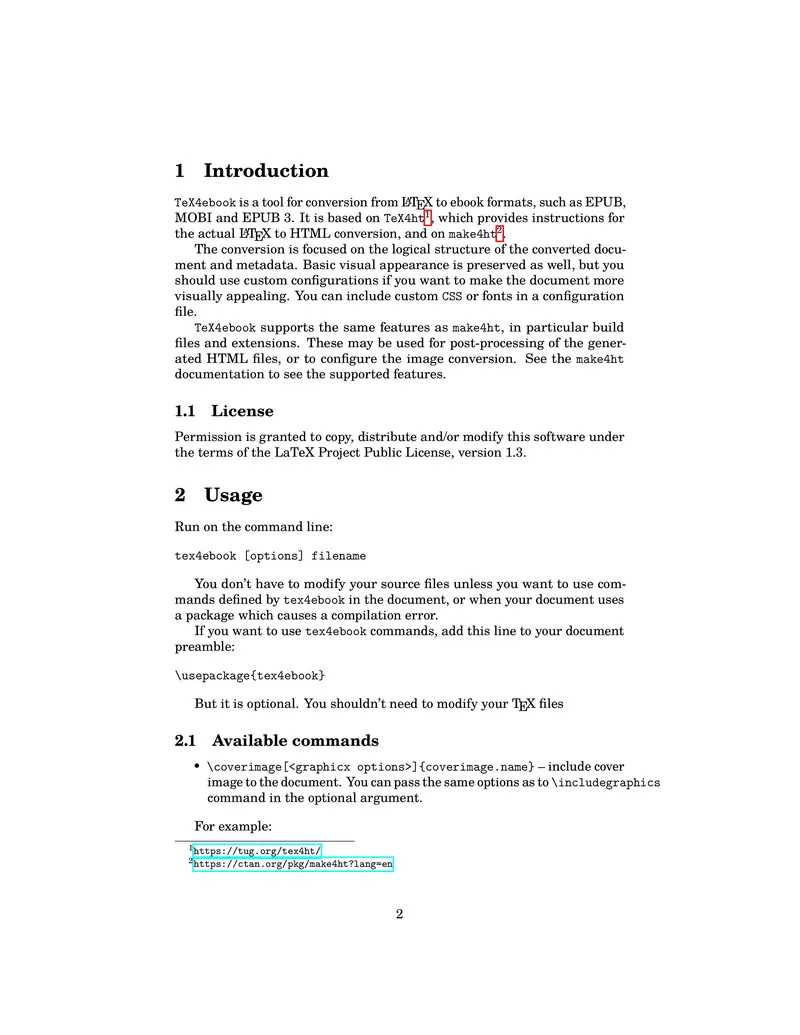 1 Introduction

TeX4ebook is a tool for conversion from LaTeX to ebook formats, such as EPUB, MOBI and EPUB 3. It is based on TeX4ht$^1$, which provides instructions for the actual LaTeX to HTML conversion, and on make4ht$^2$.

The conversion is focused on the logical structure of the converted document and metadata. Basic visual appearance is preserved as well, but you should use custom configurations if you want to make the document more visually appealing. You can include custom CSS or fonts in a configuration file.

TeX4ebook supports the same features as make4ht, in particular build files and extensions. These may be used for post-processing of the generated HTML files, or to configure the image conversion. See the make4ht documentation to see the supported features.

1.1 License

Permission is granted to copy, distribute and/or modify this software under the terms of the LaTeX Project Public License, version 1.3.

2 Usage

Run on the command line:

tex4ebook [options] filename

You don't have to modify your source files unless you want to use commands defined by tex4ebook in the document, or when your document uses a package which causes a compilation error.

If you want to use tex4ebook commands, add this line to your document preamble:

\usepackage{tex4ebook}

But it is optional. You shouldn't need to modify your TeX files

2.1 Available commands

• \coverimage[<graphicx options>]{coverimage.name} – include cover image to the document. You can pass the same options as to \includegraphics command in the optional argument.

For example:

$^1$https://tug.org/tex4ht/
$^2$https://ctan.org/pkg/make4ht?lang=en

2